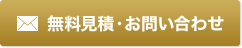 無料見積・お問い合わせ